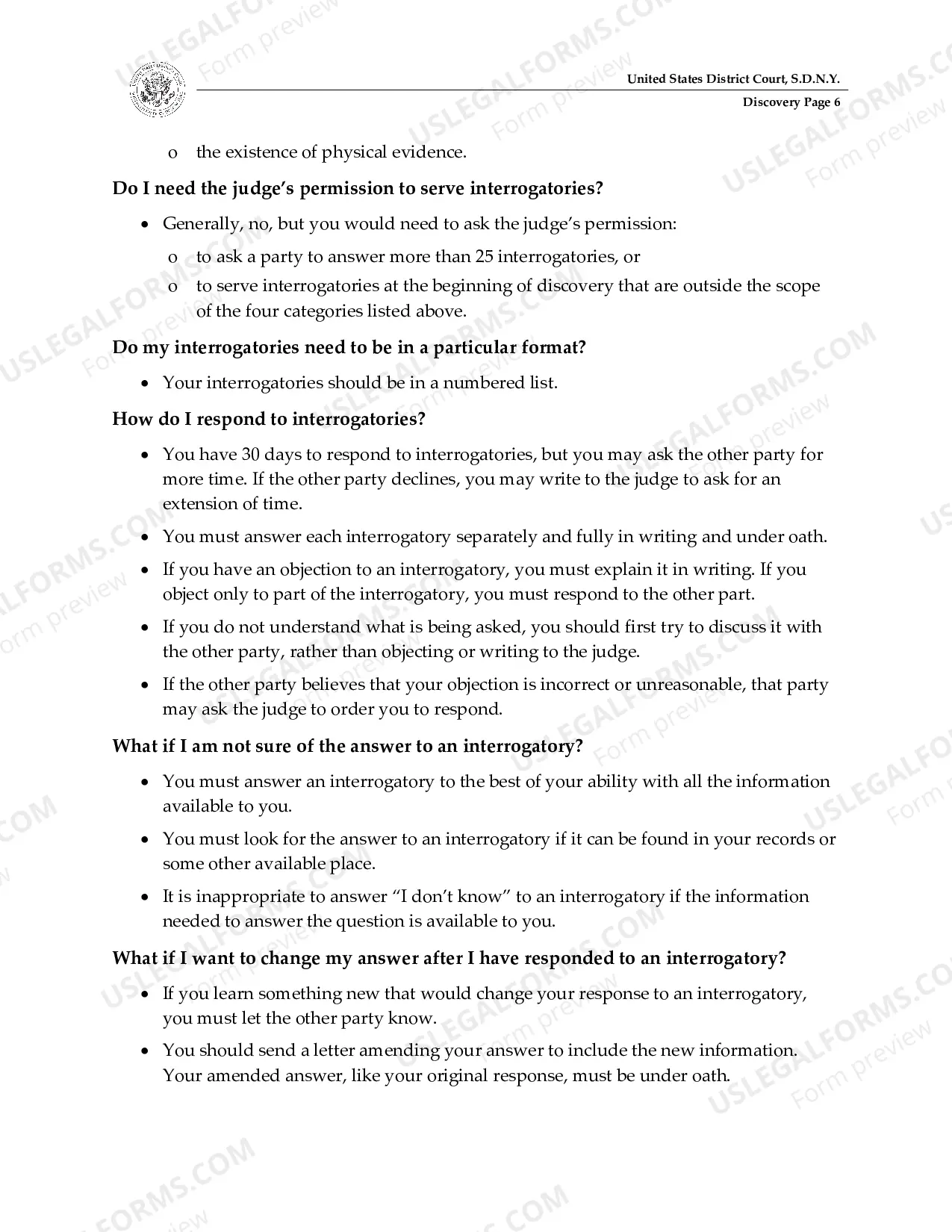 United States District Court, S.D.N.Y.
Discovery Page 6

o the existence of physical evidence.

Do I need the judge's permission to serve interrogatories?

• Generally, no, but you would need to ask the judge's permission:

o to ask a party to answer more than 25 interrogatories, or

o to serve interrogatories at the beginning of discovery that are outside the scope of the four categories listed above.

Do my interrogatories need to be in a particular format?

• Your interrogatories should be in a numbered list.

How do I respond to interrogatories?

• You have 30 days to respond to interrogatories, but you may ask the other party for more time. If the other party declines, you may write to the judge to ask for an extension of time.

• You must answer each interrogatory separately and fully in writing and under oath.

• If you have an objection to an interrogatory, you must explain it in writing. If you object only to part of the interrogatory, you must respond to the other part.

• If you do not understand what is being asked, you should first try to discuss it with the other party, rather than objecting or writing to the judge.

• If the other party believes that your objection is incorrect or unreasonable, that party may ask the judge to order you to respond.

What if I am not sure of the answer to an interrogatory?

• You must answer an interrogatory to the best of your ability with all the information available to you.

• You must look for the answer to an interrogatory if it can be found in your records or some other available place.

• It is inappropriate to answer "I don't know" to an interrogatory if the information needed to answer the question is available to you.

What if I want to change my answer after I have responded to an interrogatory?

• If you learn something new that would change your response to an interrogatory, you must let the other party know.

• You should send a letter amending your answer to include the new information. Your amended answer, like your original response, must be under oath.

USLEGALFORMS.COM
Form preview